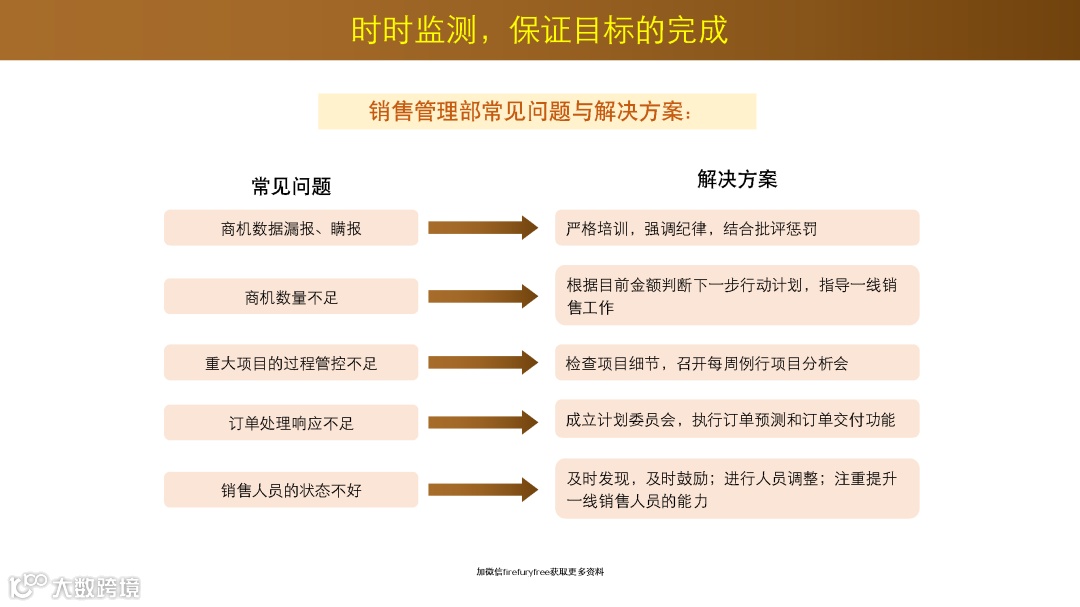 时时监测，保证目标的完成

销售管理部常见问题与解决方案：

常见问题

商机数据漏报、瞒报

商机数量不足

重大项目的过程管控不足

订单处理响应不足

销售人员的状态不好

解决方案

严格培训，强调纪律，结合批评惩罚

根据目前金额判断下一步行动计划，指导一线销售工作

检查项目细节，召开每周例行项目分析会

成立计划委员会，执行订单预测和订单交付功能

及时发现，及时鼓励；进行人员调整；注重提升一线销售人员的能力

加微信firefuryfree获取更多资料

大数跨境